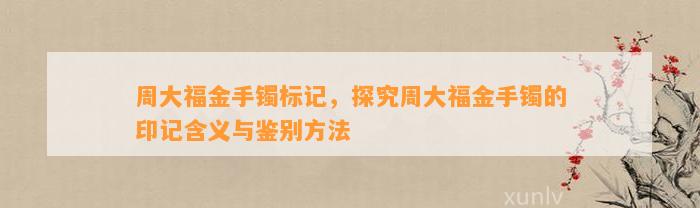 周大福金手镯标记，探究周大福金手镯的印记含义与鉴别方法

xunlv